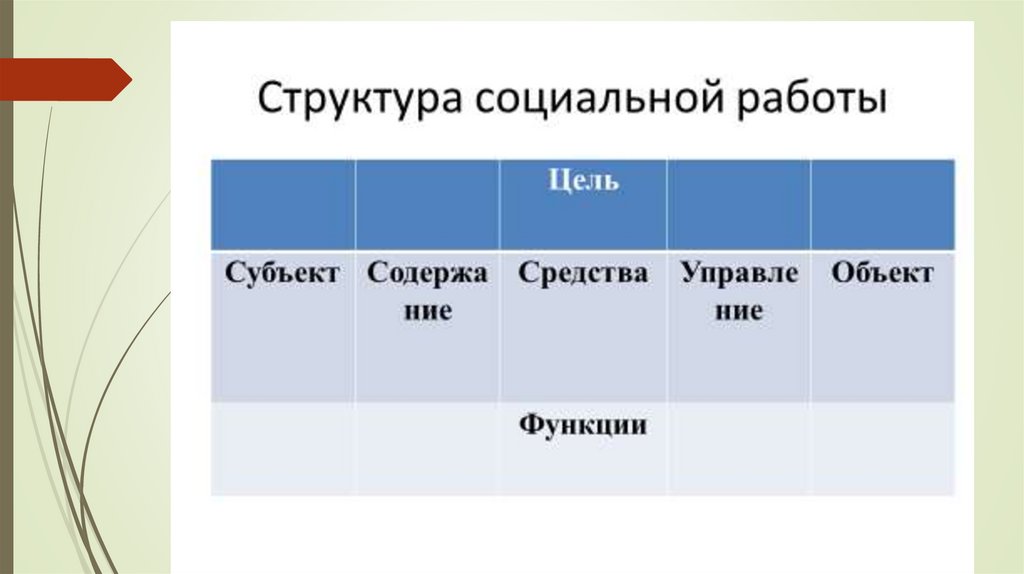 Структура социальной работы

|  |  | Цель |  |  |
|---|---|---|---|---|
| Субъект | Содержание | Средства | Управление | Объект |
|  |  | Функции |  |  |